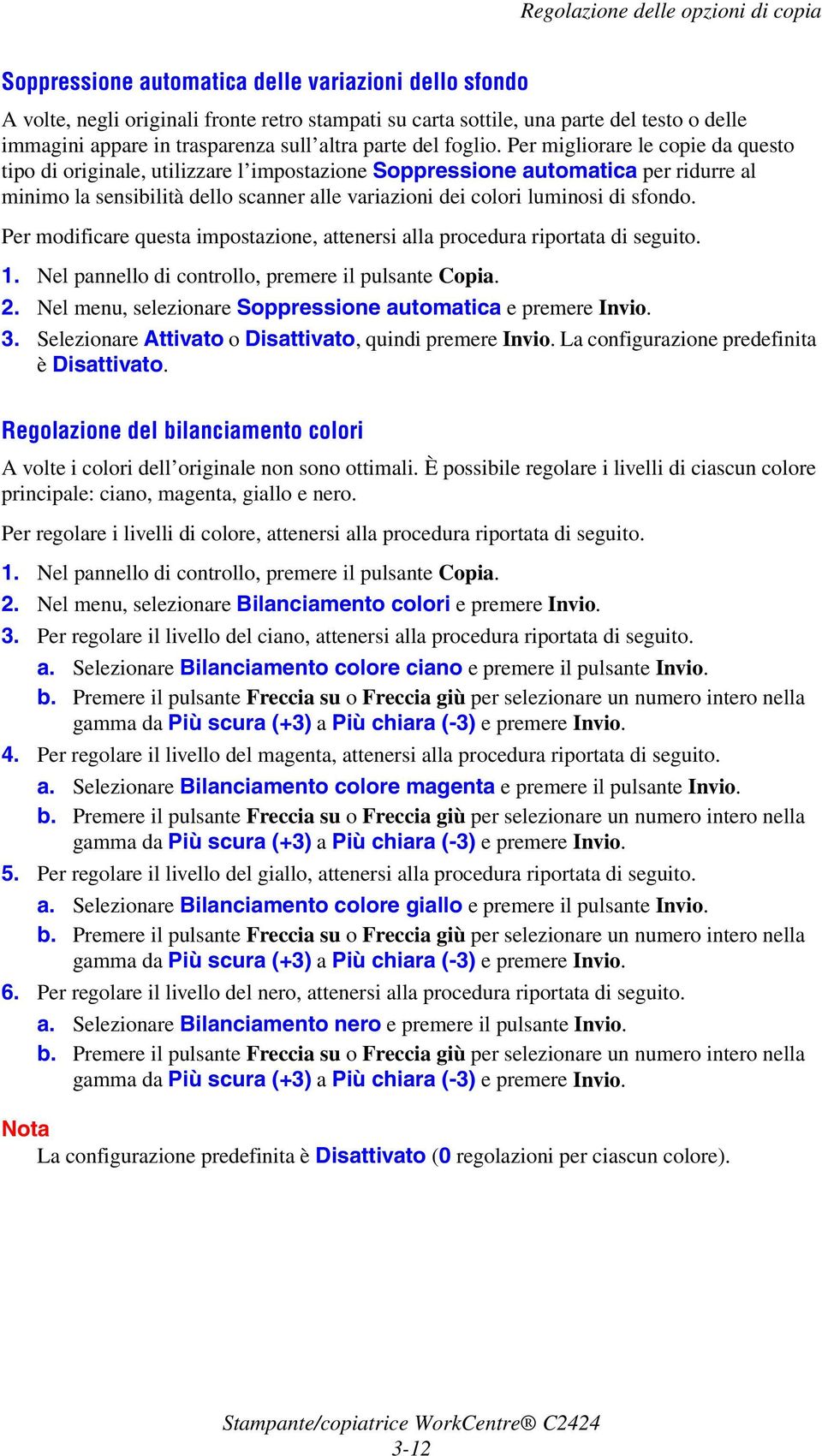 Regolazione delle opzioni di copia

Soppressione automatica delle variazioni dello sfondo

A volte, negli originali fronte retro stampati su carta sottile, una parte del testo o delle immagini appare in trasparenza sull'altra parte del foglio. Per migliorare le copie da questo tipo di originale, utilizzare l'impostazione Soppressione automatica per ridurre al minimo la sensibilità dello scanner alle variazioni dei colori luminosi di sfondo.

Per modificare questa impostazione, attenersi alla procedura riportata di seguito.

1. Nel pannello di controllo, premere il pulsante Copia.
2. Nel menu, selezionare Soppressione automatica e premere Invio.
3. Selezionare Attivato o Disattivato, quindi premere Invio. La configurazione predefinita è Disattivato.

Regolazione del bilanciamento colori

A volte i colori dell'originale non sono ottimali. È possibile regolare i livelli di ciascun colore principale: ciano, magenta, giallo e nero.

Per regolare i livelli di colore, attenersi alla procedura riportata di seguito.

1. Nel pannello di controllo, premere il pulsante Copia.
2. Nel menu, selezionare Bilanciamento colori e premere Invio.
3. Per regolare il livello del ciano, attenersi alla procedura riportata di seguito.
a. Selezionare Bilanciamento colore ciano e premere il pulsante Invio.
b. Premere il pulsante Freccia su o Freccia giù per selezionare un numero intero nella gamma da Più scura (+3) a Più chiara (-3) e premere Invio.
4. Per regolare il livello del magenta, attenersi alla procedura riportata di seguito.
a. Selezionare Bilanciamento colore magenta e premere il pulsante Invio.
b. Premere il pulsante Freccia su o Freccia giù per selezionare un numero intero nella gamma da Più scura (+3) a Più chiara (-3) e premere Invio.
5. Per regolare il livello del giallo, attenersi alla procedura riportata di seguito.
a. Selezionare Bilanciamento colore giallo e premere il pulsante Invio.
b. Premere il pulsante Freccia su o Freccia giù per selezionare un numero intero nella gamma da Più scura (+3) a Più chiara (-3) e premere Invio.
6. Per regolare il livello del nero, attenersi alla procedura riportata di seguito.
a. Selezionare Bilanciamento nero e premere il pulsante Invio.
b. Premere il pulsante Freccia su o Freccia giù per selezionare un numero intero nella gamma da Più scura (+3) a Più chiara (-3) e premere Invio.

Nota
La configurazione predefinita è Disattivato (0 regolazioni per ciascun colore).

Stampante/copiatrice WorkCentre® C2424
3-12